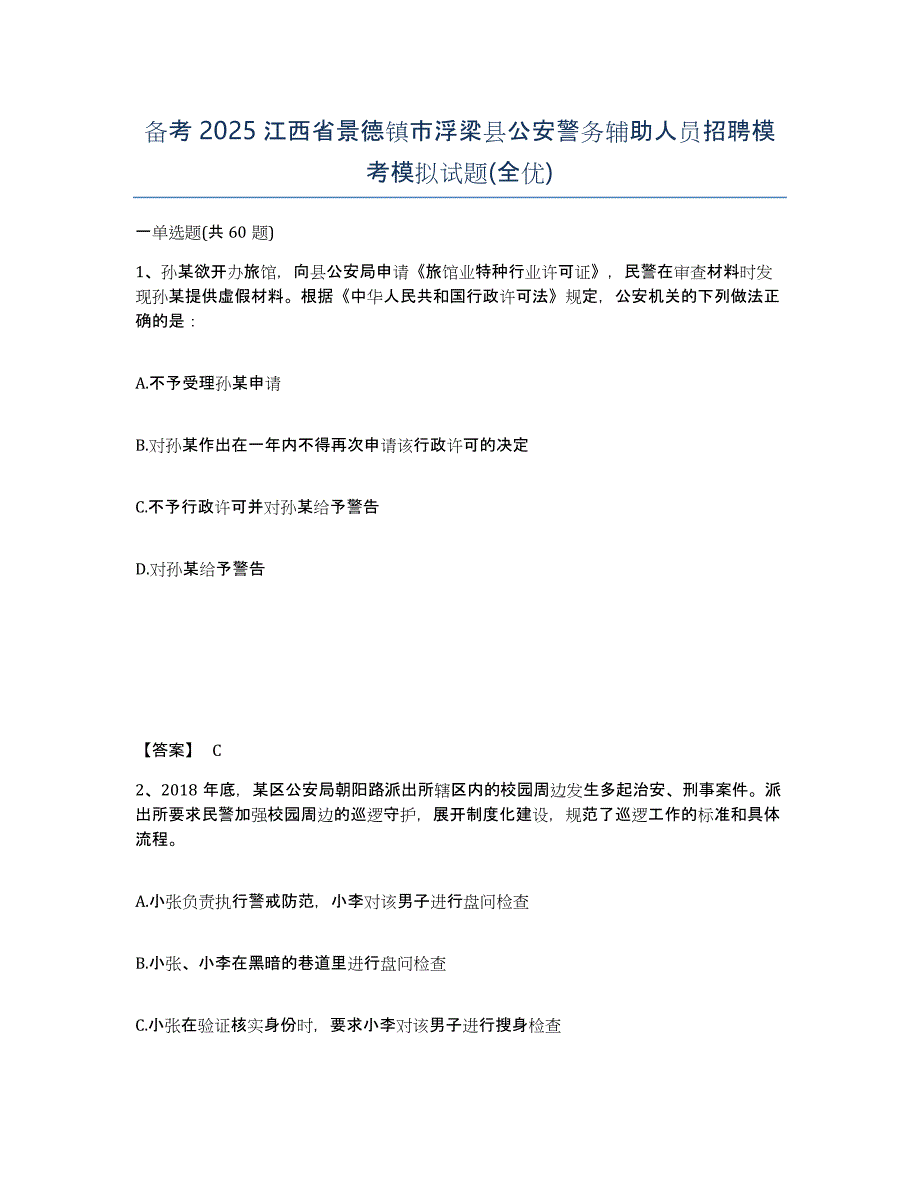 备考 2025 江西省景德镇市浮梁县公安警务辅助人员招聘模考模拟试题(全优)

一单选题(共 60 题)

1、孙某欲开办旅馆，向县公安局申请《旅馆业特种行业许可证》，民警在审查材料时发现孙某提供虚假材料。根据《中华人民共和国行政许可法》规定，公安机关的下列做法正确的是：

A.不予受理孙某申请

B.对孙某作出在一年内不得再次申请该行政许可的决定

C.不予行政许可并对孙某给予警告

D.对孙某给予警告

【答案】 C

2、2018 年底，某区公安局朝阳路派出所辖区内的校园周边发生多起治安、刑事案件。派出所要求民警加强校园周边的巡逻守护，展开制度化建设，规范了巡逻工作的标准和具体流程。

A.小张负责执行警戒防范，小李对该男子进行盘问检查

B.小张、小李在黑暗的巷道里进行盘问检查

C.小张在验证核实身份时，要求小李对该男子进行搜身检查